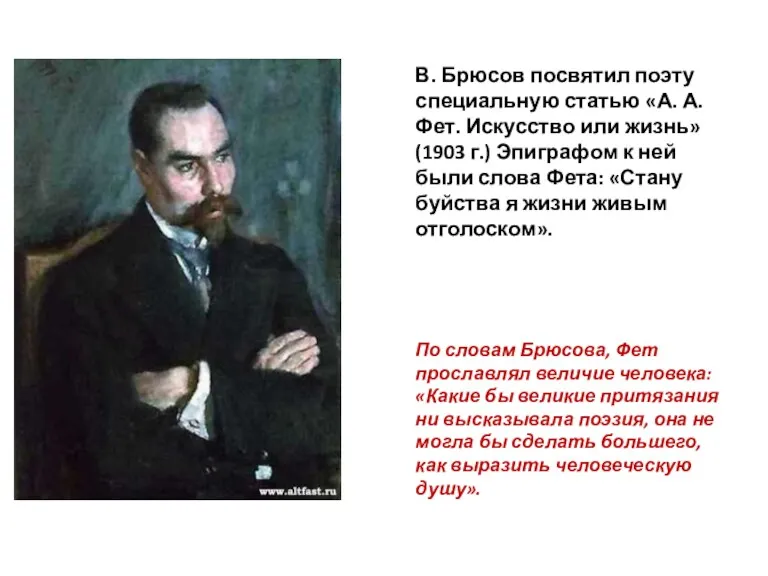 www.altfast.ru

В. Брюсов посвятил поэту специальную статью «А. А. Фет. Искусство или жизнь» (1903 г.) Эпиграфом к ней были слова Фета: «Стану буйства я жизни живым отголоском».

По словам Брюсова, Фет прославлял величие человека: «Какие бы великие притязания ни высказывала поэзия, она не могла бы сделать большего, как выразить человеческую душу».